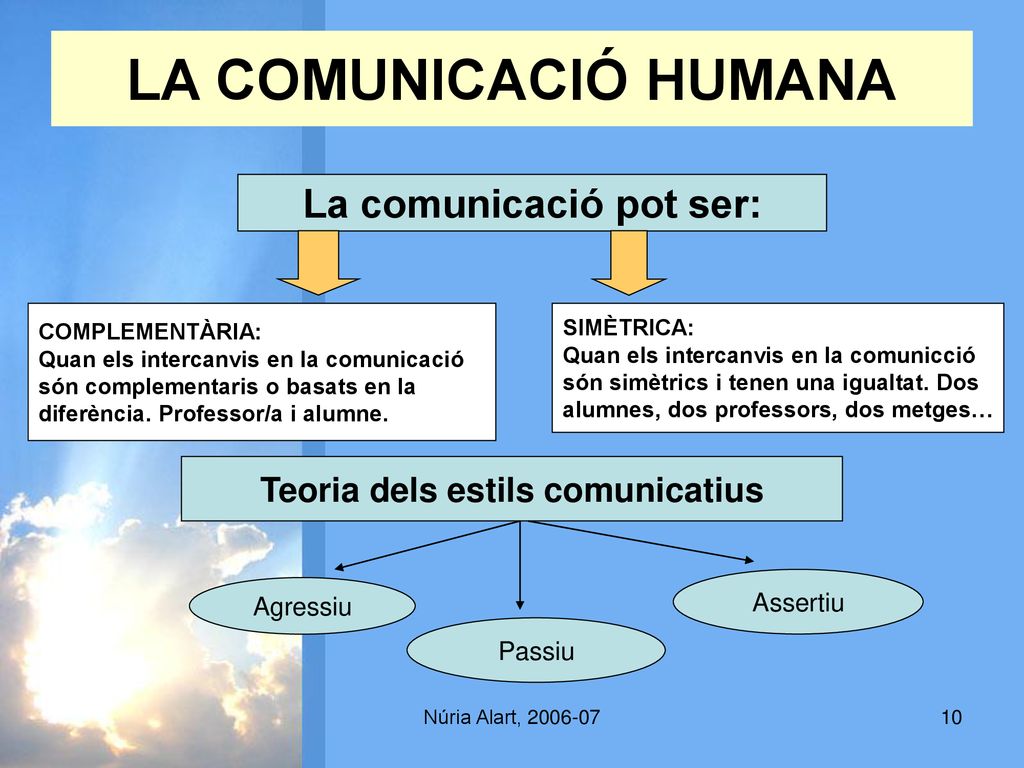 LA COMUNICACIÓ HUMANA

La comunicació pot ser:

COMPLEMENTÀRIA:
Quan els intercanvis en la comunicació són complementaris o basats en la diferència. Professor/a i alumne.

SIMÈTRICA:
Quan els intercanvis en la comunicció són simètrics i tenen una igualtat. Dos alumnes, dos professors, dos metges…

Teoria dels estils comunicatius

Agressiu

Passiu

Assertiu

Núria Alart, 2006-07

10